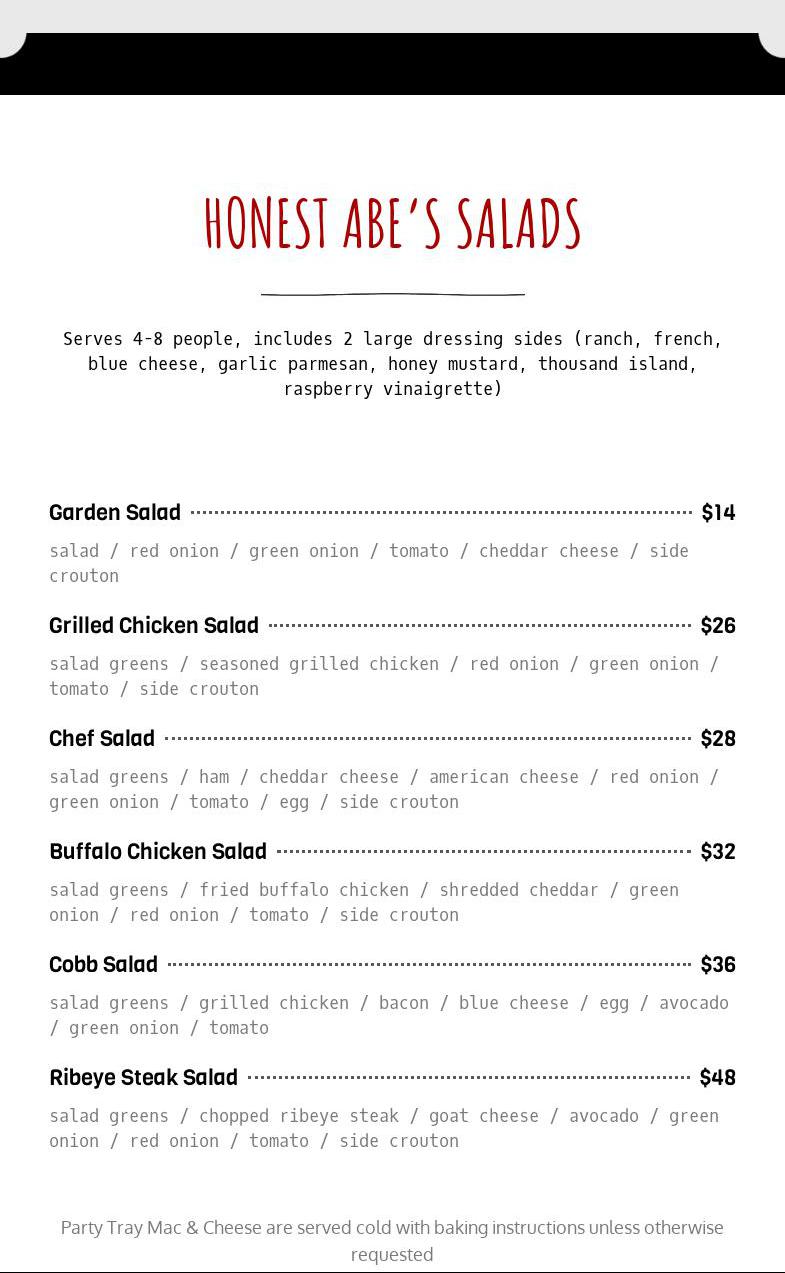 HONEST ABE'S SALADS

Serves 4-8 people, includes 2 large dressing sides (ranch, french, blue cheese, garlic parmesan, honey mustard, thousand island, raspberry vinaigrette)

Garden Salad $14

salad / red onion / green onion / tomato / cheddar cheese / side crouton

Grilled Chicken Salad $26

salad greens / seasoned grilled chicken / red onion / green onion / tomato / side crouton

Chef Salad $28

salad greens / ham / cheddar cheese / american cheese / red onion / green onion / tomato / egg / side crouton

Buffalo Chicken Salad $32

salad greens / fried buffalo chicken / shredded cheddar / green onion / red onion / tomato / side crouton

Cobb Salad $36

salad greens / grilled chicken / bacon / blue cheese / egg / avocado / green onion / tomato

Ribeye Steak Salad $48

salad greens / chopped ribeye steak / goat cheese / avocado / green onion / red onion / tomato / side crouton

Party Tray Mac & Cheese are served cold with baking instructions unless otherwise requested